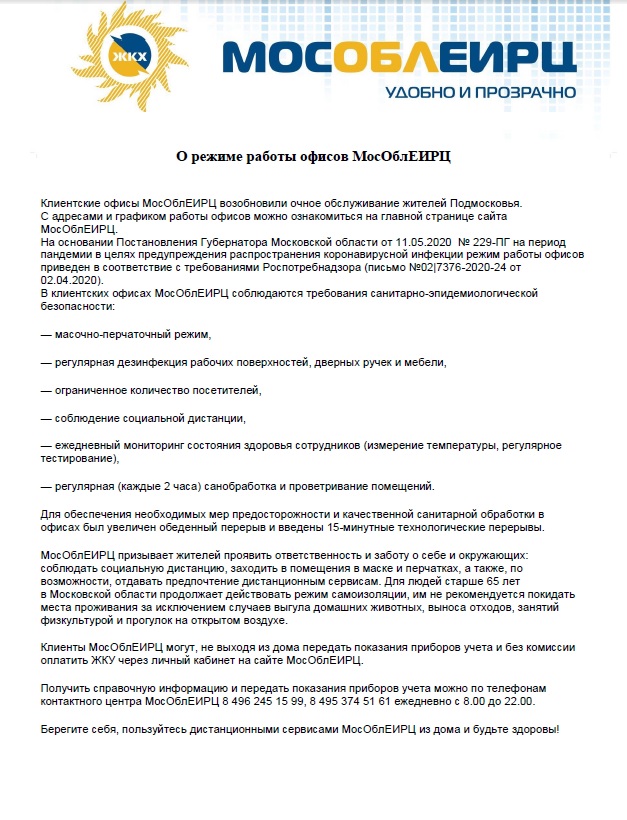 ЖКХ

МОСОБЛЕИРЦ

УДОБНО И ПРОЗРАЧНО

О режиме работы офисов МосОблЕИРЦ

Клиентские офисы МосОблЕИРЦ возобновили очное обслуживание жителей Подмосковья.
С адресами и графиком работы офисов можно ознакомиться на главной странице сайта МосОблЕИРЦ.
На основании Постановления Губернатора Московской области от 11.05.2020 № 229-ПГ на период пандемии в целях предупреждения распространения коронавирусной инфекции режим работы офисов приведен в соответствие с требованиями Роспотребнадзора (письмо №02|7376-2020-24 от 02.04.2020).
В клиентских офисах МосОблЕИРЦ соблюдаются требования санитарно-эпидемиологической безопасности:

— масочно-перчаточный режим,

— регулярная дезинфекция рабочих поверхностей, дверных ручек и мебели,

— ограниченное количество посетителей,

— соблюдение социальной дистанции,

— ежедневный мониторинг состояния здоровья сотрудников (измерение температуры, регулярное тестирование),

— регулярная (каждые 2 часа) санобработка и проветривание помещений.

Для обеспечения необходимых мер предосторожности и качественной санитарной обработки в офисах был увеличен обеденный перерыв и введены 15-минутные технологические перерывы.

МосОблЕИРЦ призывает жителей проявить ответственность и заботу о себе и окружающих: соблюдать социальную дистанцию, заходить в помещения в маске и перчатках, а также, по возможности, отдавать предпочтение дистанционным сервисам. Для людей старше 65 лет в Московской области продолжает действовать режим самоизоляции, им не рекомендуется покидать места проживания за исключением случаев выгула домашних животных, выноса отходов, занятий физкультурой и прогулок на открытом воздухе.

Клиенты МосОблЕИРЦ могут, не выходя из дома передать показания приборов учета и без комиссии оплатить ЖКУ через личный кабинет на сайте МосОблЕИРЦ.

Получить справочную информацию и передать показания приборов учета можно по телефонам контактного центра МосОблЕИРЦ 8 496 245 15 99, 8 495 374 51 61 ежедневно с 8.00 до 22.00.

Берегите себя, пользуйтесь дистанционными сервисами МосОблЕИРЦ из дома и будьте здоровы!